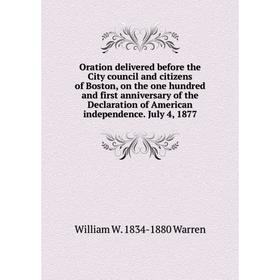 Oration delivered before the City council and citizens of Boston, on the one hundred and first anniversary of the Declaration of American independence. July 4, 1877

William W. 1834-1880 Warren